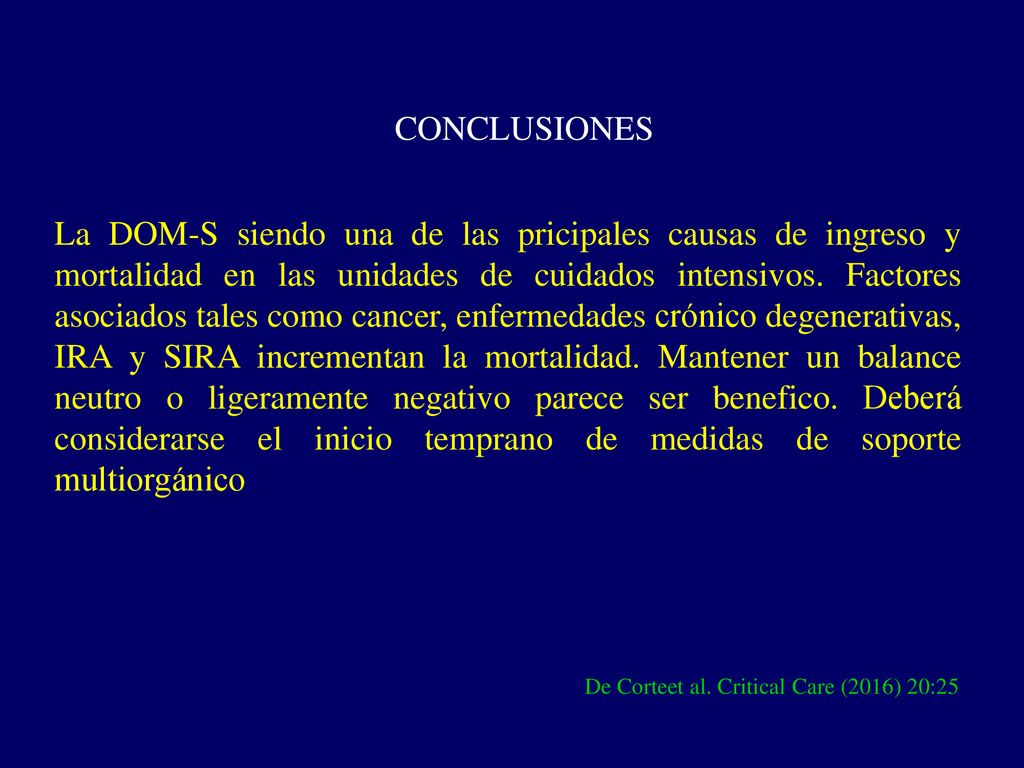 CONCLUSIONES

La DOM-S siendo una de las pricipales causas de ingreso y mortalidad en las unidades de cuidados intensivos. Factores asociados tales como cancer, enfermedades crónico degenerativas, IRA y SIRA incrementan la mortalidad. Mantener un balance neutro o ligeramente negativo parece ser benefico. Deberá considerarse el inicio temprano de medidas de soporte multiorgánico

De Corteet al. Critical Care (2016) 20:25